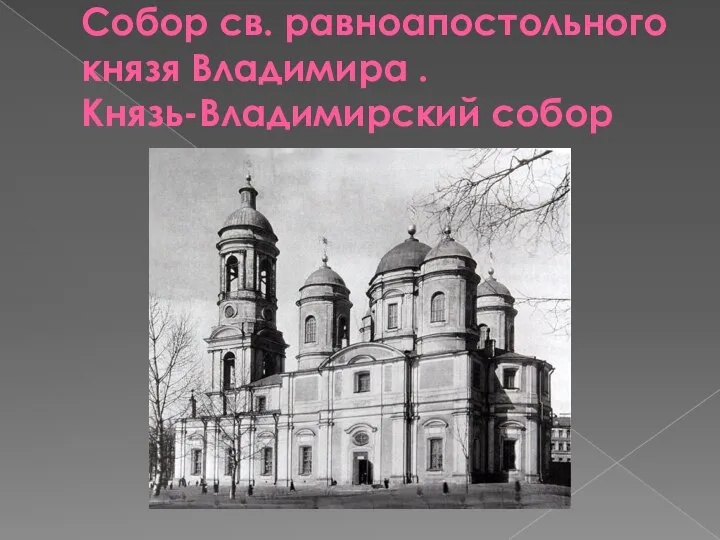 Собор св. равноапостольного князя Владимира .
Князь-Владимирский собор